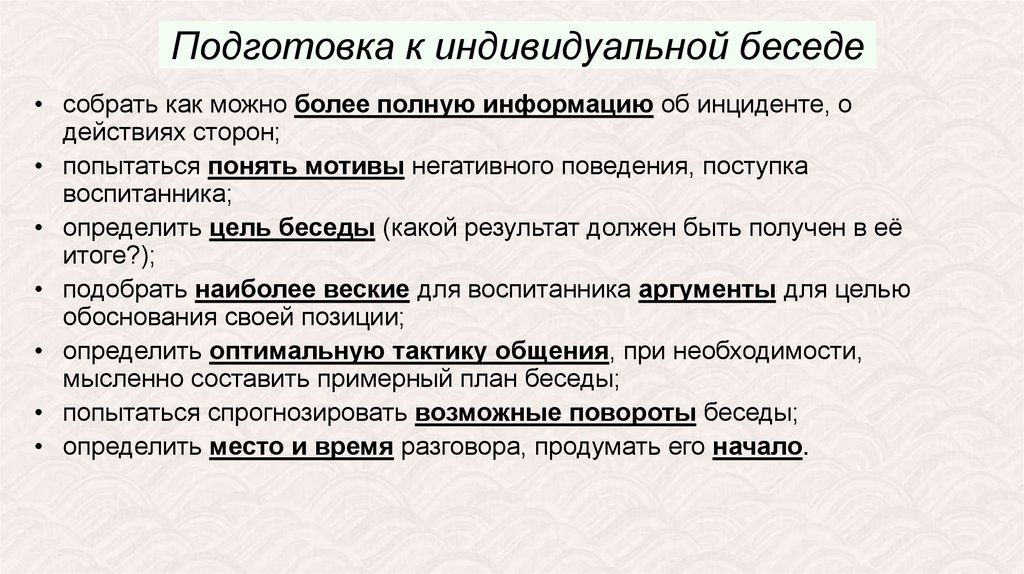 Подготовка к индивидуальной беседе

• собрать как можно более полную информацию об инциденте, о действиях сторон;
• попытаться понять мотивы негативного поведения, поступка воспитанника;
• определить цель беседы (какой результат должен быть получен в её итоге?);
• подобрать наиболее веские для воспитанника аргументы для целью обоснования своей позиции;
• определить оптимальную тактику общения, при необходимости, мысленно составить примерный план беседы;
• попытаться спрогнозировать возможные повороты беседы;
• определить место и время разговора, продумать его начало.